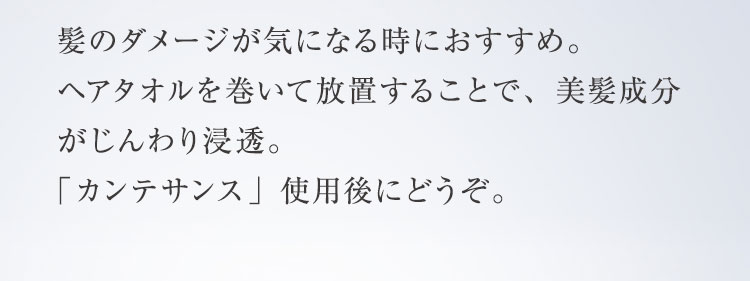 髪のダメージが気になる時におすすめ。
ヘアタオルを巻いて放置することで、美髪成分がじんわり浸透。
「カンテサンス」使用後にどうぞ。